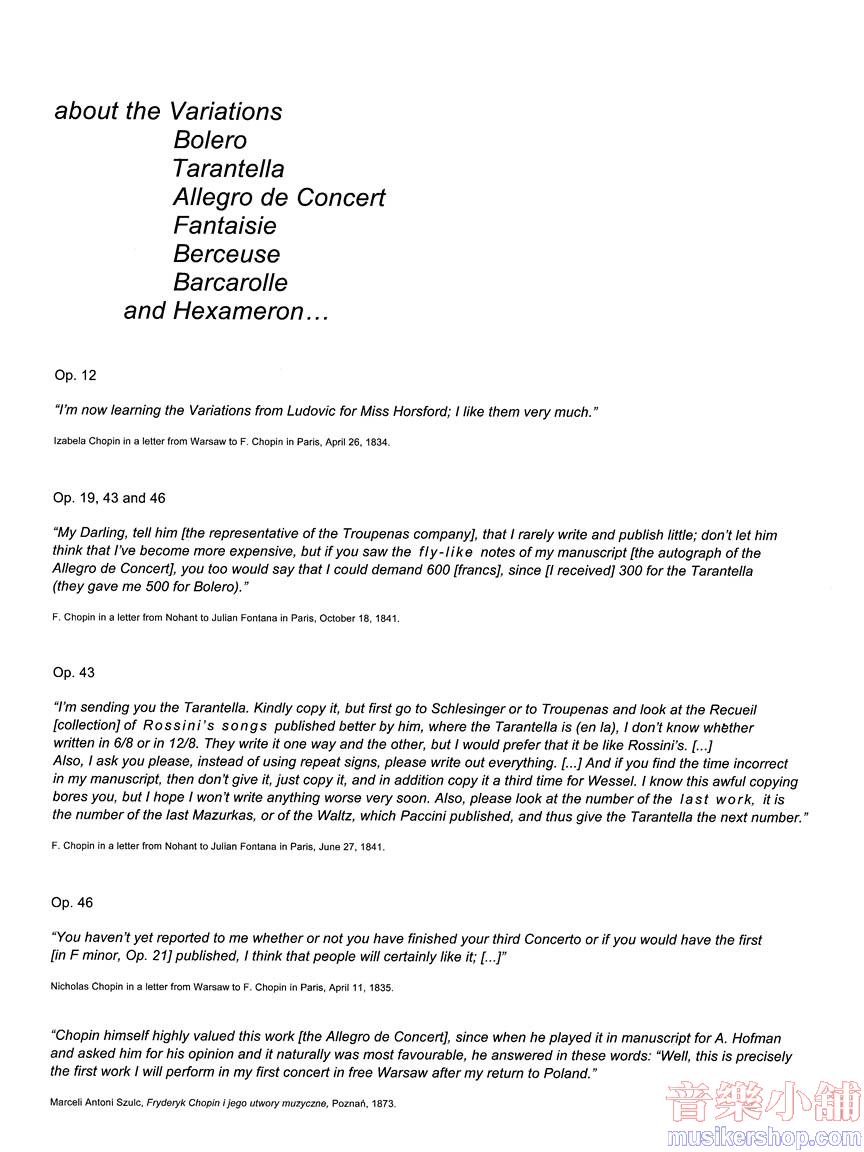 about the Variations
Bolero
Tarantella
Allegro de Concert
Fantaisie
Berceuse
Barcarolle
and Hexameron…

Op. 12

"I'm now learning the Variations from Ludovic for Miss Horsford; I like them very much."

Izabela Chopin in a letter from Warsaw to F. Chopin in Paris, April 26, 1834.

Op. 19, 43 and 46

"My Darling, tell him [the representative of the Troupenas company], that I rarely write and publish little; don't let him think that I've become more expensive, but if you saw the fly-like notes of my manuscript [the autograph of the Allegro de Concert], you too would say that I could demand 600 [francs], since [I received] 300 for the Tarantella (they gave me 500 for Bolero)."

F. Chopin in a letter from Nohant to Julian Fontana in Paris, October 18, 1841.

Op. 43

"I'm sending you the Tarantella. Kindly copy it, but first go to Schlesinger or to Troupenas and look at the Recueil [collection] of Rossini's songs published better by him, where the Tarantella is (en la), I don't know whether written in 6/8 or in 12/8. They write it one way and the other, but I would prefer that it be like Rossini's. [...] Also, I ask you please, instead of using repeat signs, please write out everything. [...] And if you find the time incorrect in my manuscript, then don't give it, just copy it, and in addition copy it a third time for Wessel. I know this awful copying bores you, but I hope I won't write anything worse very soon. Also, please look at the number of the last work, it is the number of the last Mazurkas, or of the Waltz, which Paccini published, and thus give the Tarantella the next number."

F. Chopin in a letter from Nohant to Julian Fontana in Paris, June 27, 1841.

Op. 46

"You haven't yet reported to me whether or not you have finished your third Concerto or if you would have the first [in F minor, Op. 21] published, I think that people will certainly like it; [...]"

Nicholas Chopin in a letter from Warsaw to F. Chopin in Paris, April 11, 1835.

"Chopin himself highly valued this work [the Allegro de Concert], since when he played it in manuscript for A. Hofman and asked him for his opinion and it naturally was most favourable, he answered in these words: "Well, this is precisely the first work I will perform in my first concert in free Warsaw after my return to Poland."

Marceli Antoni Szulc, Fryderyk Chopin i jego utwory muzyczne, Poznań, 1873.

音樂小舖
musikershop.com